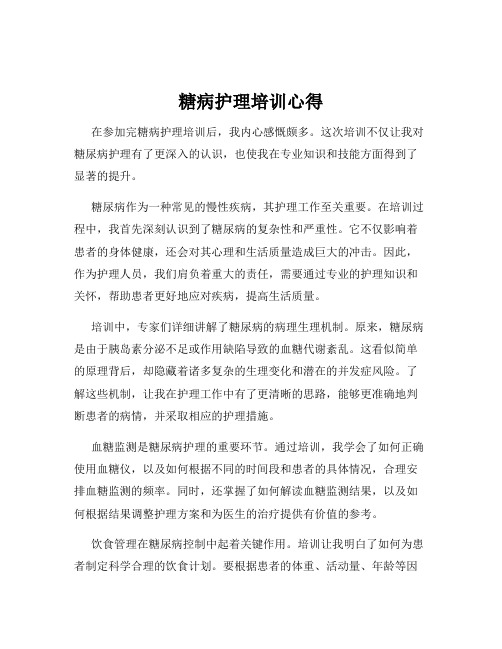 糖病护理培训心得

在参加完糖病护理培训后，我内心感慨颇多。这次培训不仅让我对糖尿病护理有了更深入的认识，也使我在专业知识和技能方面得到了显著的提升。

糖尿病作为一种常见的慢性疾病，其护理工作至关重要。在培训过程中，我首先深刻认识到了糖尿病的复杂性和严重性。它不仅影响着患者的身体健康，还会对其心理和生活质量造成巨大的冲击。因此，作为护理人员，我们肩负着重大的责任，需要通过专业的护理知识和关怀，帮助患者更好地应对疾病，提高生活质量。

培训中，专家们详细讲解了糖尿病的病理生理机制。原来，糖尿病是由于胰岛素分泌不足或作用缺陷导致的血糖代谢紊乱。这看似简单的原理背后，却隐藏着诸多复杂的生理变化和潜在的并发症风险。了解这些机制，让我在护理工作中有了更清晰的思路，能够更准确地判断患者的病情，并采取相应的护理措施。

血糖监测是糖尿病护理的重要环节。通过培训，我学会了如何正确使用血糖仪，以及如何根据不同的时间段和患者的具体情况，合理安排血糖监测的频率。同时，还掌握了如何解读血糖监测结果，以及如何根据结果调整护理方案和为医生的治疗提供有价值的参考。

饮食管理在糖尿病控制中起着关键作用。培训让我明白了如何为患者制定科学合理的饮食计划。要根据患者的体重、活动量、年龄等因